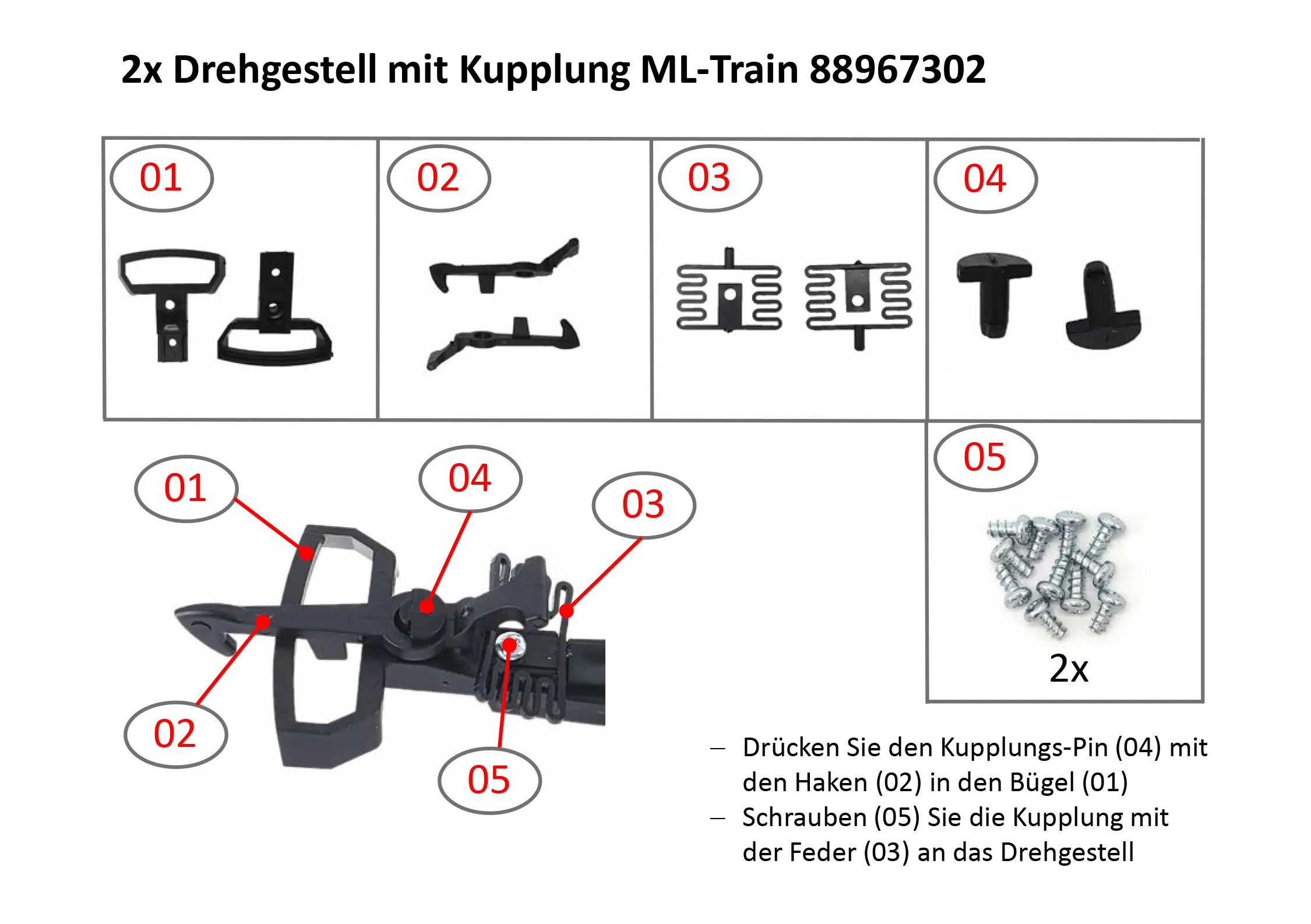 2x Drehgestell mit Kupplung ML-Train 88967302

01

02

03

04

05

2x

01

04

03

02

05

– Drücken Sie den Kupplungs-Pin (04) mit den Haken (02) in den Bügel (01)
– Schrauben (05) Sie die Kupplung mit der Feder (03) an das Drehgestell